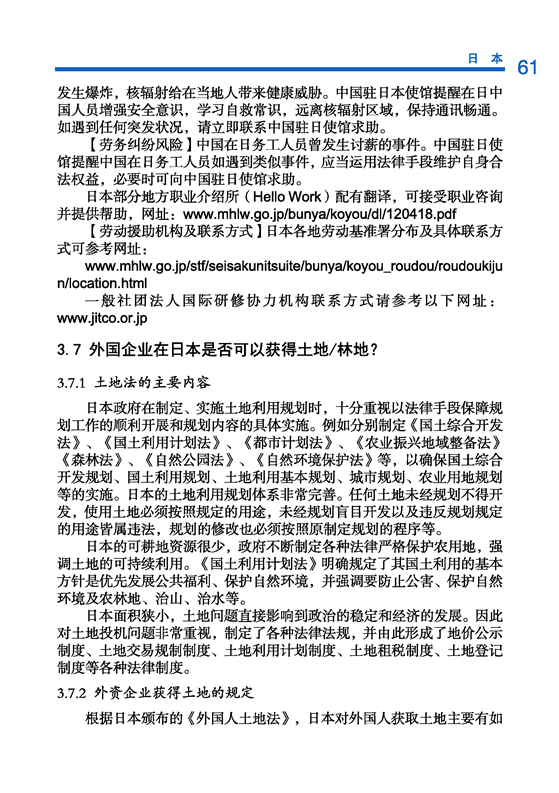 日本 61

发生爆炸，核辐射给在当地人带来健康威胁。中国驻日本使馆提醒在日中国人员增强安全意识，学习自救常识，远离核辐射区域，保持通讯畅通。如遇到任何突发状况，请立即联系中国驻日使馆求助。

【劳务纠纷风险】中国在日务工人员曾发生讨薪的事件。中国驻日使馆提醒中国在日务工人员如遇到类似事件，应当运用法律手段维护自身合法权益，必要时可向中国驻日使馆求助。

日本部分地方职业介绍所（Hello Work）配有翻译，可接受职业咨询并提供帮助，网址：www.mhlw.go.jp/bunya/koyou/dl/120418.pdf

【劳动援助机构及联系方式】日本各地劳动基准署分布及具体联系方式可参考网址：

www.mhlw.go.jp/stf/seisakunitsuite/bunya/koyou_roudou/roudoukijun/location.html

一般社团法人国际研修协力机构联系方式请参考以下网址：www.jitco.or.jp

3.7 外国企业在日本是否可以获得土地/林地？

3.7.1 土地法的主要内容

日本政府在制定、实施土地利用规划时，十分重视以法律手段保障规划工作的顺利开展和规划内容的具体实施。例如分别制定《国土综合开发法》、《国土利用计划法》、《都市计划法》、《农业振兴地域整备法》《森林法》、《自然公园法》、《自然环境保护法》等，以确保国土综合开发规划、国土利用规划、土地利用基本规划、城市规划、农业用地规划等的实施。日本的土地利用规划体系非常完善。任何土地未经规划不得开发，使用土地必须按照规定的用途，未经规划盲目开发以及违反规划规定的用途皆属违法，规划的修改也必须按照原制定规划的程序等。

日本的可耕地资源很少，政府不断制定各种法律严格保护农用地，强调土地的可持续利用。《国土利用计划法》明确规定了其国土利用的基本方针是优先发展公共福利、保护自然环境，并强调要防止公害、保护自然环境及农林地、治山、治水等。

日本面积狭小，土地问题直接影响到政治的稳定和经济的发展。因此对土地投机问题非常重视，制定了各种法律法规，并由此形成了地价公示制度、土地交易规制制度、土地利用计划制度、土地租税制度、土地登记制度等各种法律制度。

3.7.2 外资企业获得土地的规定

根据日本颁布的《外国人土地法》，日本对外国人获取土地主要有如